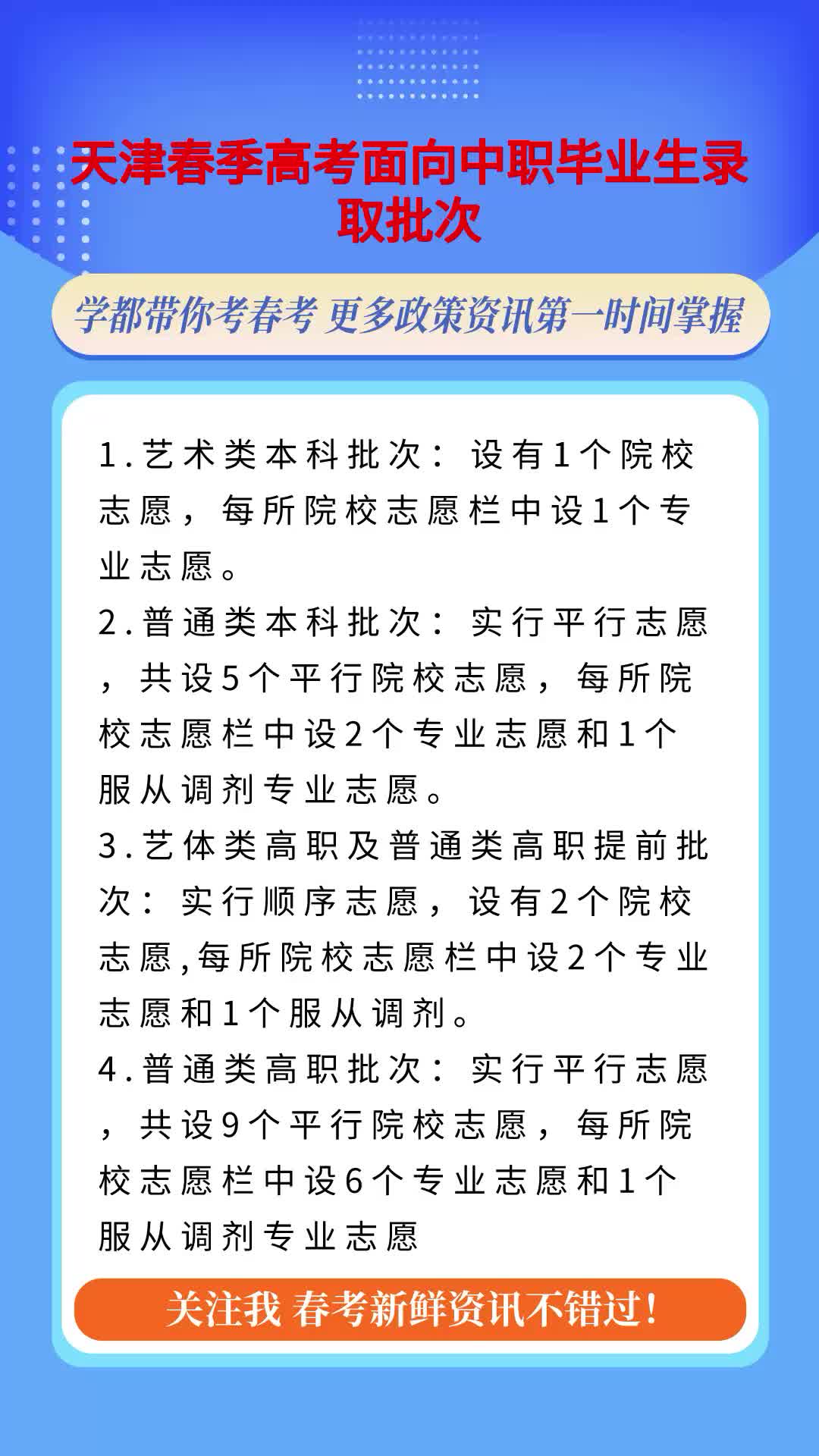 天津春季高考面向中职毕业生录取批次

学都带你考春考 更多政策资讯第一时间掌握

1.艺术类本科批次：设有1个院校志愿，每所院校志愿栏中设1个专业志愿。
2.普通类本科批次：实行平行志愿，共设5个平行院校志愿，每所院校志愿栏中设2个专业志愿和1个服从调剂专业志愿。
3.艺体类高职及普通类高职提前批次：实行顺序志愿，设有2个院校志愿,每所院校志愿栏中设2个专业志愿和1个服从调剂。
4.普通类高职批次：实行平行志愿，共设9个平行院校志愿，每所院校志愿栏中设6个专业志愿和1个服从调剂专业志愿

关注我 春考新鲜资讯不错过!